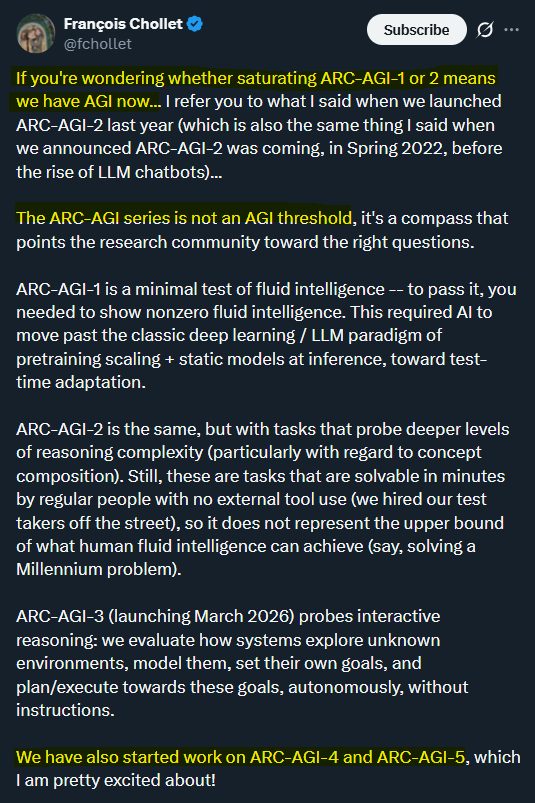 François Chollet
@fchollet

Subscribe

If you're wondering whether saturating ARC-AGI-1 or 2 means we have AGI now... I refer you to what I said when we launched ARC-AGI-2 last year (which is also the same thing I said when we announced ARC-AGI-2 was coming, in Spring 2022, before the rise of LLM chatbots)...

The ARC-AGI series is not an AGI threshold, it's a compass that points the research community toward the right questions.

ARC-AGI-1 is a minimal test of fluid intelligence -- to pass it, you needed to show nonzero fluid intelligence. This required AI to move past the classic deep learning / LLM paradigm of pretraining scaling + static models at inference, toward test-time adaptation.

ARC-AGI-2 is the same, but with tasks that probe deeper levels of reasoning complexity (particularly with regard to concept composition). Still, these are tasks that are solvable in minutes by regular people with no external tool use (we hired our test takers off the street), so it does not represent the upper bound of what human fluid intelligence can achieve (say, solving a Millennium problem).

ARC-AGI-3 (launching March 2026) probes interactive reasoning: we evaluate how systems explore unknown environments, model them, set their own goals, and plan/execute towards these goals, autonomously, without instructions.

We have also started work on ARC-AGI-4 and ARC-AGI-5, which I am pretty excited about!